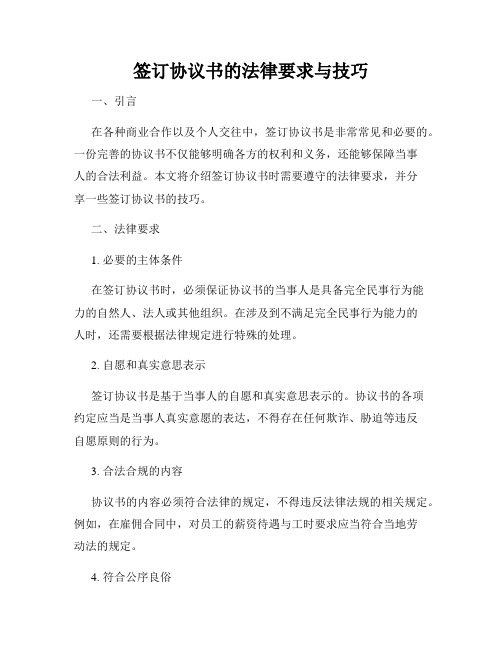 签订协议书的法律要求与技巧

一、引言

在各种商业合作以及个人交往中，签订协议书是非常常见和必要的。一份完善的协议书不仅能够明确各方的权利和义务，还能够保障当事人的合法利益。本文将介绍签订协议书时需要遵守的法律要求，并分享一些签订协议书的技巧。

二、法律要求

1. 必要的主体条件

在签订协议书时，必须保证协议书的当事人是具备完全民事行为能力的自然人、法人或其他组织。在涉及到不满足完全民事行为能力的人时，还需要根据法律规定进行特殊的处理。

2. 自愿和真实意思表示

签订协议书是基于当事人的自愿和真实意思表示的。协议书的各项约定应当是当事人真实意愿的表达，不得存在任何欺诈、胁迫等违反自愿原则的行为。

3. 合法合规的内容

协议书的内容必须符合法律的规定，不得违反法律法规的相关规定。例如，在雇佣合同中，对员工的薪资待遇与工时要求应当符合当地劳动法的规定。

4. 符合公序良俗